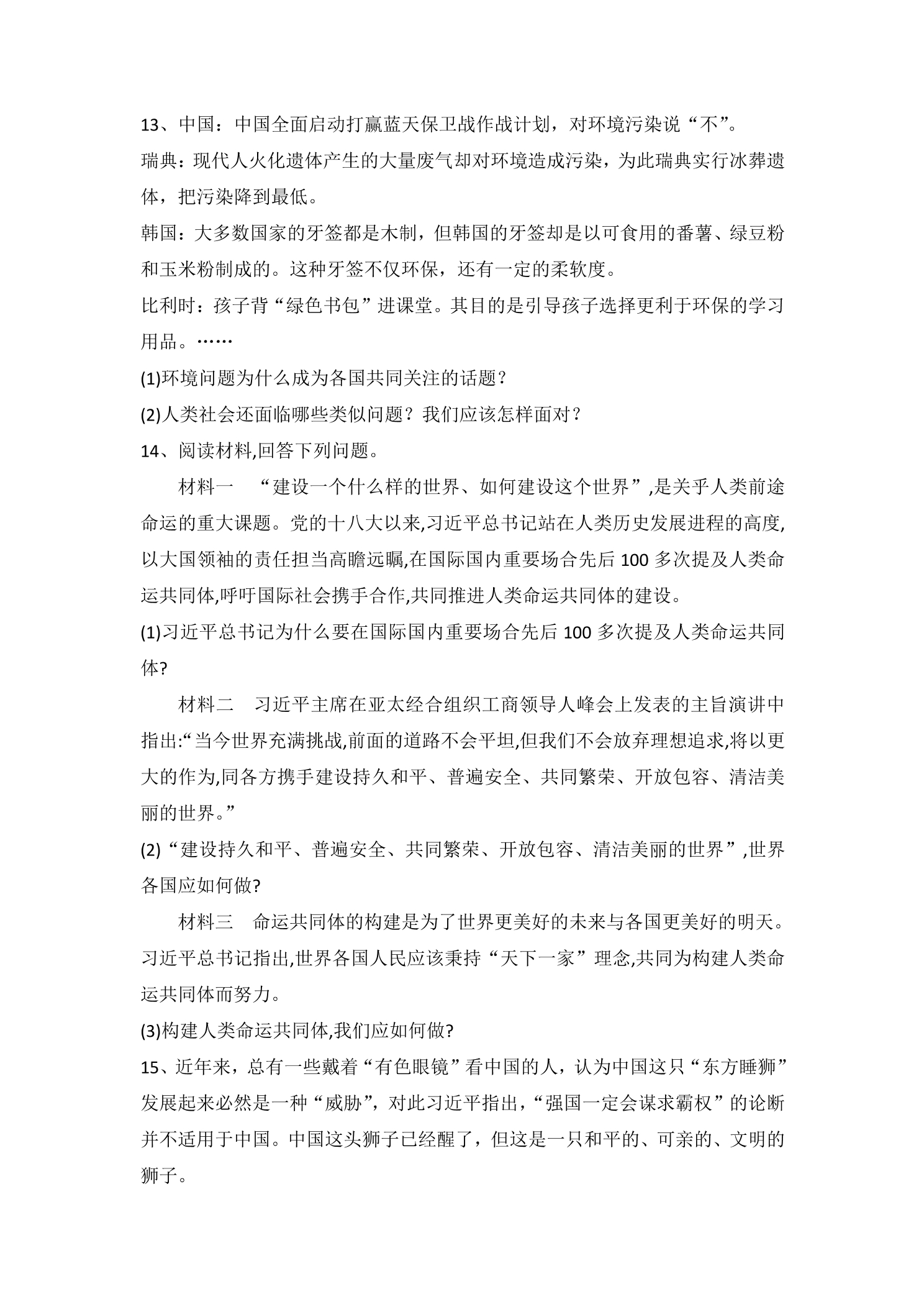 13、中国：中国全面启动打赢蓝天保卫战作战计划，对环境污染说“不”。

瑞典：现代人火化遗体产生的大量废气却对环境造成污染，为此瑞典实行冰葬遗体，把污染降到最低。

韩国：大多数国家的牙签都是木制，但韩国的牙签却是以可食用的番薯、绿豆粉和玉米粉制成的。这种牙签不仅环保，还有一定的柔软度。

比利时：孩子背“绿色书包”进课堂。其目的是引导孩子选择更利于环保的学习用品。……

(1)环境问题为什么成为各国共同关注的话题？

(2)人类社会还面临哪些类似问题？我们应该怎样面对？

14、阅读材料,回答下列问题。

材料一 “建设一个什么样的世界、如何建设这个世界”,是关乎人类前途命运的重大课题。党的十八大以来,习近平总书记站在人类历史发展进程的高度,以大国领袖的责任担当高瞻远瞩,在国际国内重要场合先后100多次提及人类命运共同体,呼吁国际社会携手合作,共同推进人类命运共同体的建设。

(1)习近平总书记为什么要在国际国内重要场合先后100多次提及人类命运共同体?

材料二 习近平主席在亚太经合组织工商领导人峰会上发表的主旨演讲中指出:“当今世界充满挑战,前面的道路不会平坦,但我们不会放弃理想追求,将以更大的作为,同各方携手建设持久和平、普遍安全、共同繁荣、开放包容、清洁美丽的世界。”

(2)“建设持久和平、普遍安全、共同繁荣、开放包容、清洁美丽的世界”,世界各国应如何做?

材料三 命运共同体的构建是为了世界更美好的未来与各国更美好的明天。习近平总书记指出,世界各国人民应该秉持“天下一家”理念,共同为构建人类命运共同体而努力。

(3)构建人类命运共同体,我们应如何做?

15、近年来，总有一些戴着“有色眼镜”看中国的人，认为中国这只“东方睡狮”发展起来必然是一种“威胁”，对此习近平指出，“强国一定会谋求霸权”的论断并不适用于中国。中国这头狮子已经醒了，但这是一只和平的、可亲的、文明的狮子。